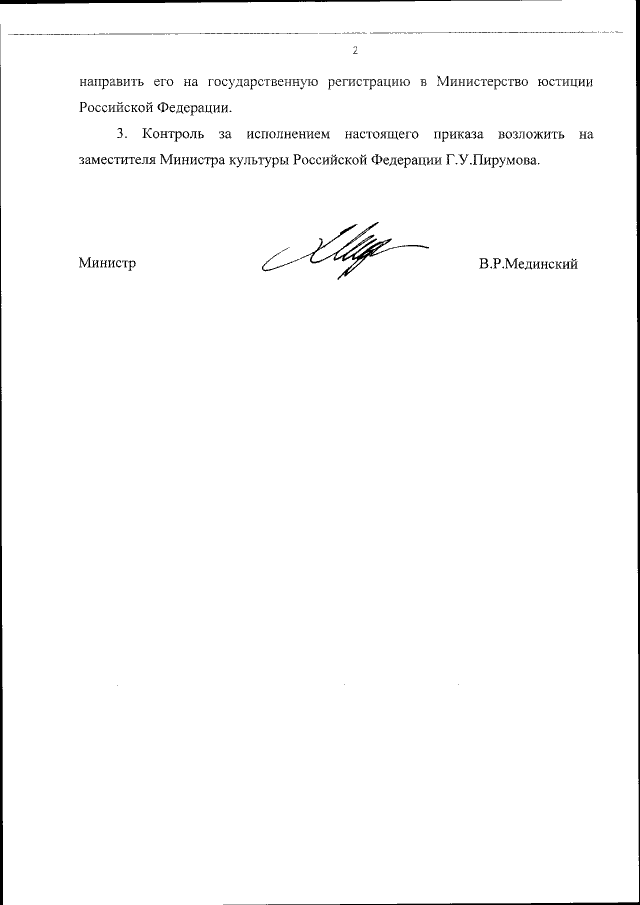 2

направить его на государственную регистрацию в Министерство юстиции Российской Федерации.

3. Контроль за исполнением настоящего приказа возложить на заместителя Министра культуры Российской Федерации Г.У.Пирумова.

Министр

В.Р.Мединский